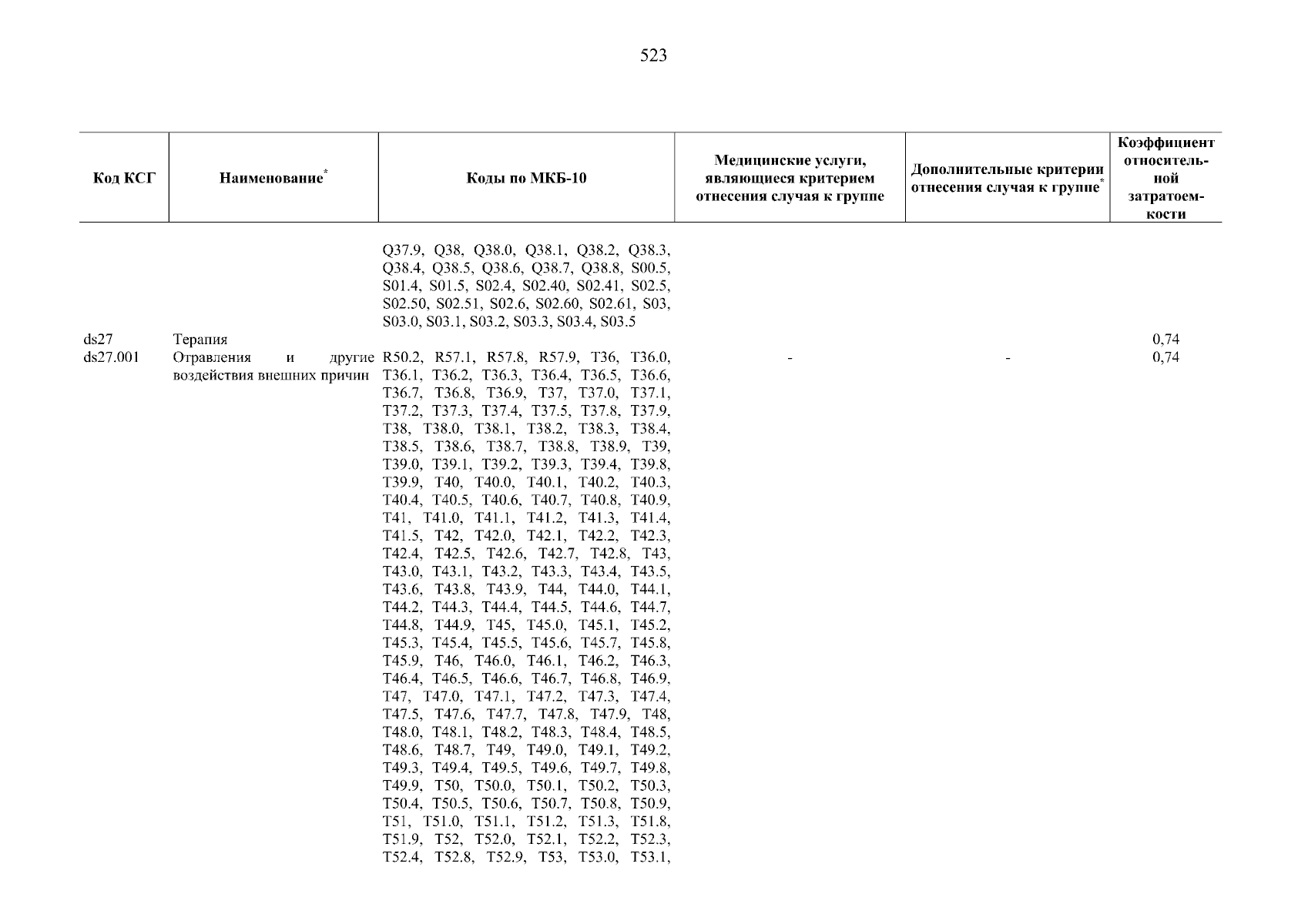 523

| Код КСГ | Наименование* | Коды по МКБ-10 | Медицинские услуги, являющиеся критерием отнесения случая к группе | Дополнительные критерии отнесения случая к группе* | Коэффициент относительной затратоемкости |
|---|---|---|---|---|---|
| | | Q37.9, Q38, Q38.0, Q38.1, Q38.2, Q38.3, Q38.4, Q38.5, Q38.6, Q38.7, Q38.8, S00.5, S01.4, S01.5, S02.4, S02.40, S02.41, S02.5, S02.50, S02.51, S02.6, S02.60, S02.61, S03, S03.0, S03.1, S03.2, S03.3, S03.4, S03.5 | | | |
| ds27 | Терапия | | | | 0,74 |
| ds27.001 | Отравления и другие воздействия внешних причин | R50.2, R57.1, R57.8, R57.9, T36, T36.0, T36.1, T36.2, T36.3, T36.4, T36.5, T36.6, T36.7, T36.8, T36.9, T37, T37.0, T37.1, T37.2, T37.3, T37.4, T37.5, T37.8, T37.9, T38, T38.0, T38.1, T38.2, T38.3, T38.4, T38.5, T38.6, T38.7, T38.8, T38.9, T39, T39.0, T39.1, T39.2, T39.3, T39.4, T39.8, T39.9, T40, T40.0, T40.1, T40.2, T40.3, T40.4, T40.5, T40.6, T40.7, T40.8, T40.9, T41, T41.0, T41.1, T41.2, T41.3, T41.4, T41.5, T42, T42.0, T42.1, T42.2, T42.3, T42.4, T42.5, T42.6, T42.7, T42.8, T43, T43.0, T43.1, T43.2, T43.3, T43.4, T43.5, T43.6, T43.8, T43.9, T44, T44.0, T44.1, T44.2, T44.3, T44.4, T44.5, T44.6, T44.7, T44.8, T44.9, T45, T45.0, T45.1, T45.2, T45.3, T45.4, T45.5, T45.6, T45.7, T45.8, T45.9, T46, T46.0, T46.1, T46.2, T46.3, T46.4, T46.5, T46.6, T46.7, T46.8, T46.9, T47, T47.0, T47.1, T47.2, T47.3, T47.4, T47.5, T47.6, T47.7, T47.8, T47.9, T48, T48.0, T48.1, T48.2, T48.3, T48.4, T48.5, T48.6, T48.7, T49, T49.0, T49.1, T49.2, T49.3, T49.4, T49.5, T49.6, T49.7, T49.8, T49.9, T50, T50.0, T50.1, T50.2, T50.3, T50.4, T50.5, T50.6, T50.7, T50.8, T50.9, T51, T51.0, T51.1, T51.2, T51.3, T51.8, T51.9, T52, T52.0, T52.1, T52.2, T52.3, T52.4, T52.8, T52.9, T53, T53.0, T53.1, | - | - | 0,74 |